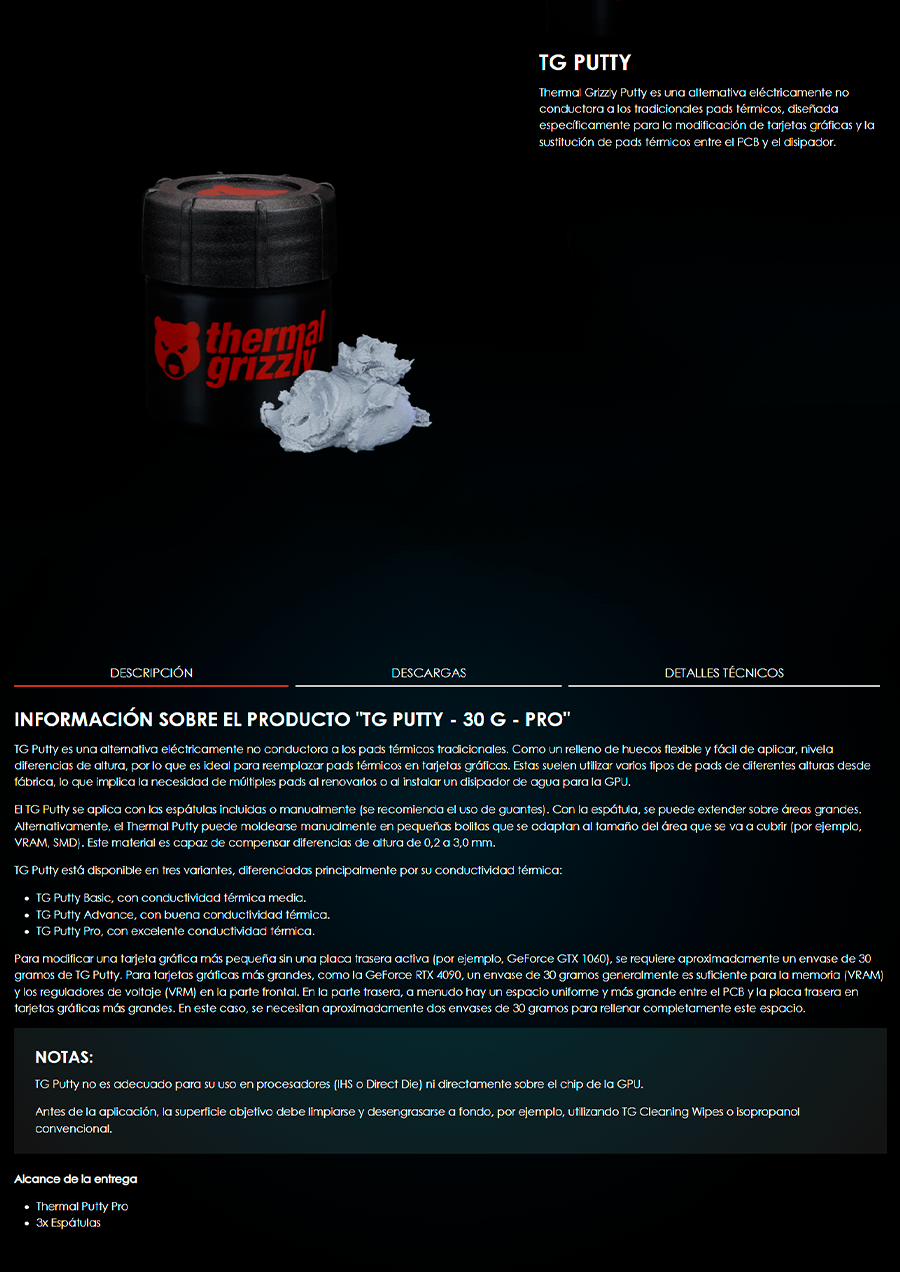 TG PUTTY

Thermal Grizzly Putty es una alternativa eléctricamente no conductora a los tradicionales pads térmicos, diseñada específicamente para la modificación de tarjetas gráficas y la sustitución de pads térmicos entre el PCB y el disipador.

thermal grizzly

DESCRIPCIÓN

DESCARGAS

DETALLES TÉCNICOS

INFORMACIÓN SOBRE EL PRODUCTO "TG PUTTY - 30 G - PRO"

TG Putty es una alternativa eléctricamente no conductora a los pads térmicos tradicionales. Como un relleno de huecos flexible y fácil de aplicar, nivela diferencias de altura, por lo que es ideal para reemplazar pads térmicos en tarjetas gráficas. Estas suelen utilizar varios tipos de pads de diferentes alturas desde fábrica, lo que implica la necesidad de múltiples pads al renovarlos o al instalar un disipador de agua para la GPU.

El TG Putty se aplica con las espátulas incluidas o manualmente (se recomienda el uso de guantes). Con la espátula, se puede extender sobre áreas grandes. Alternativamente, el Thermal Putty puede moldearse manualmente en pequeñas bolitas que se adaptan al tamaño del área que se va a cubrir (por ejemplo, VRAM, SMD). Este material es capaz de compensar diferencias de altura de 0,2 a 3,0 mm.

TG Putty está disponible en tres variantes, diferenciadas principalmente por su conductividad térmica:

- TG Putty Basic, con conductividad térmica media.
- TG Putty Advance, con buena conductividad térmica.
- TG Putty Pro, con excelente conductividad térmica.

Para modificar una tarjeta gráfica más pequeña sin una placa trasera activa (por ejemplo, GeForce GTX 1060), se requiere aproximadamente un envase de 30 gramos de TG Putty. Para tarjetas gráficas más grandes, como la GeForce RTX 4090, un envase de 30 gramos generalmente es suficiente para la memoria (VRAM) y los reguladores de voltaje (VRM) en la parte frontal. En la parte trasera, a menudo hay un espacio uniforme y más grande entre el PCB y la placa trasera en tarjetas gráficas más grandes. En este caso, se necesitan aproximadamente dos envases de 30 gramos para rellenar completamente este espacio.

NOTAS:

TG Putty no es adecuado para su uso en procesadores (IHS o Direct Die) ni directamente sobre el chip de la GPU.

Antes de la aplicación, la superficie objetivo debe limpiarse y desengrasarse a fondo, por ejemplo, utilizando TG Cleaning Wipes o isopropanol convencional.

Alcance de la entrega

- Thermal Putty Pro
- 3x Espátulas